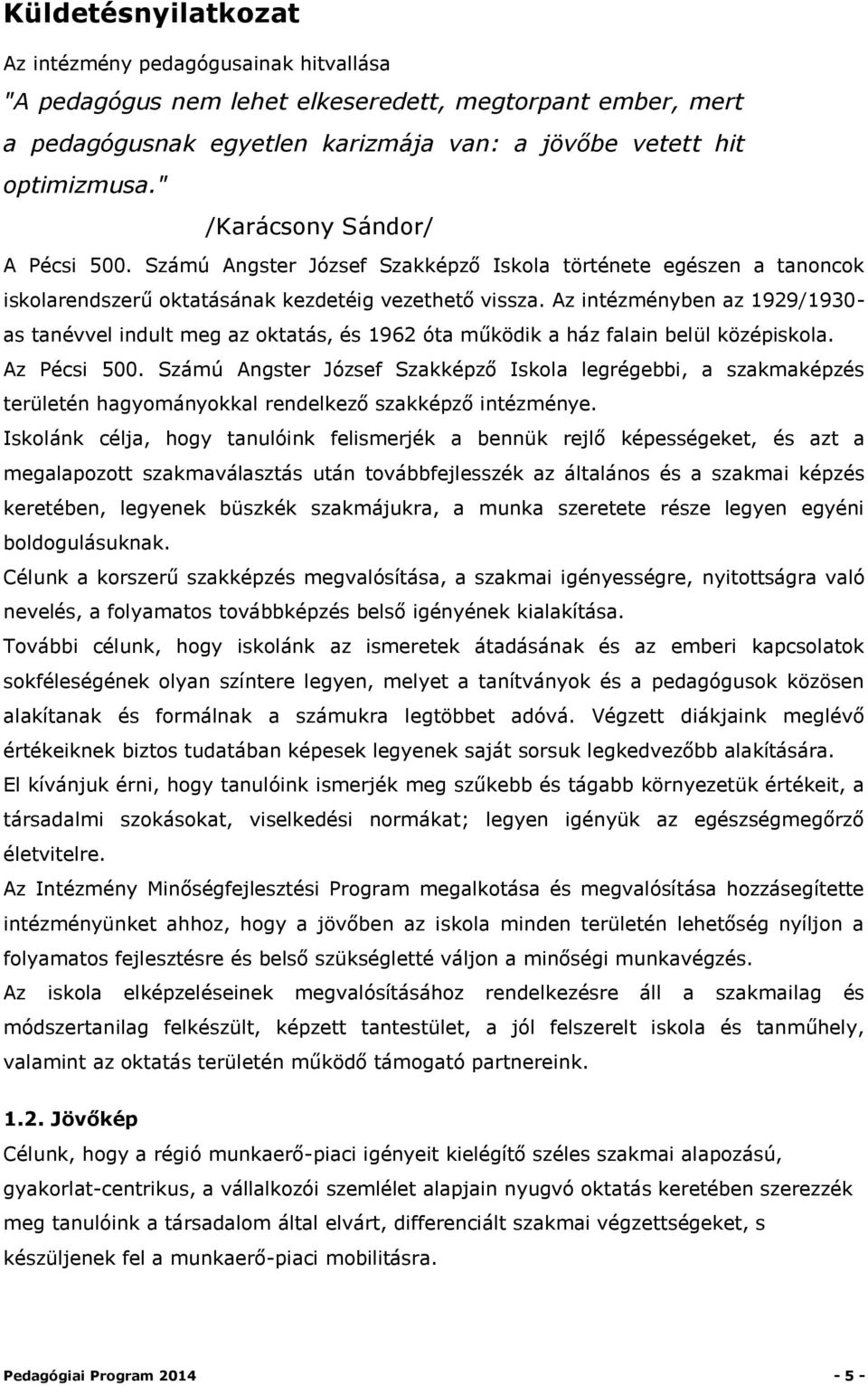 Küldetésnyilatkozat

Az intézmény pedagógusainak hitvallása

"A pedagógus nem lehet elkeseredett, megtorpant ember, mert a pedagógusnak egyetlen karizmája van: a jövőbe vetett hit optimizmusa."

/Karácsony Sándor/

A Pécsi 500. Számú Angster József Szakképző Iskola története egészen a tanoncok iskolarendszerű oktatásának kezdetéig vezethető vissza. Az intézményben az 1929/1930-as tanévvel indult meg az oktatás, és 1962 óta működik a ház falain belül középiskola.

Az Pécsi 500. Számú Angster József Szakképző Iskola legrégebbi, a szakmaképzés területén hagyományokkal rendelkező szakképző intézménye.

Iskolánk célja, hogy tanulóink felismerjék a bennük rejlő képességeket, és azt a megalapozott szakmaválasztás után továbbfejlesszék az általános és a szakmai képzés keretében, legyenek büszkék szakmájukra, a munka szeretete része legyen egyéni boldogulásuknak.

Célunk a korszerű szakképzés megvalósítása, a szakmai igényességre, nyitottságra való nevelés, a folyamatos továbbképzés belső igényének kialakítása.

További célunk, hogy iskolánk az ismeretek átadásának és az emberi kapcsolatok sokféleségének olyan színtere legyen, melyet a tanítványok és a pedagógusok közösen alakítanak és formálnak a számukra legtöbbet adóvá. Végzett diákjaink meglévő értékeiknek biztos tudatában képesek legyenek saját sorsuk legkedvezőbb alakítására.

El kívánjuk érni, hogy tanulóink ismerjék meg szűkebb és tágabb környezetük értékeit, a társadalmi szokásokat, viselkedési normákat; legyen igényük az egészségmegőrző életvitelre.

Az Intézmény Minőségfejlesztési Program megalkotása és megvalósítása hozzásegítette intézményünket ahhoz, hogy a jövőben az iskola minden területén lehetőség nyíljon a folyamatos fejlesztésre és belső szükségletté váljon a minőségi munkavégzés.

Az iskola elképzeléseinek megvalósításához rendelkezésre áll a szakmailag és módszertanilag felkészült, képzett tantestület, a jól felszerelt iskola és tanműhely, valamint az oktatás területén működő támogató partnereink.

1.2. Jövőkép

Célunk, hogy a régió munkaerő-piaci igényeit kielégítő széles szakmai alapozású, gyakorlat-centrikus, a vállalkozói szemlélet alapjain nyugvó oktatás keretében szerezzék meg tanulóink a társadalom által elvárt, differenciált szakmai végzettségeket, s készüljenek fel a munkaerő-piaci mobilitásra.

Pedagógiai Program 2014 - 5 -